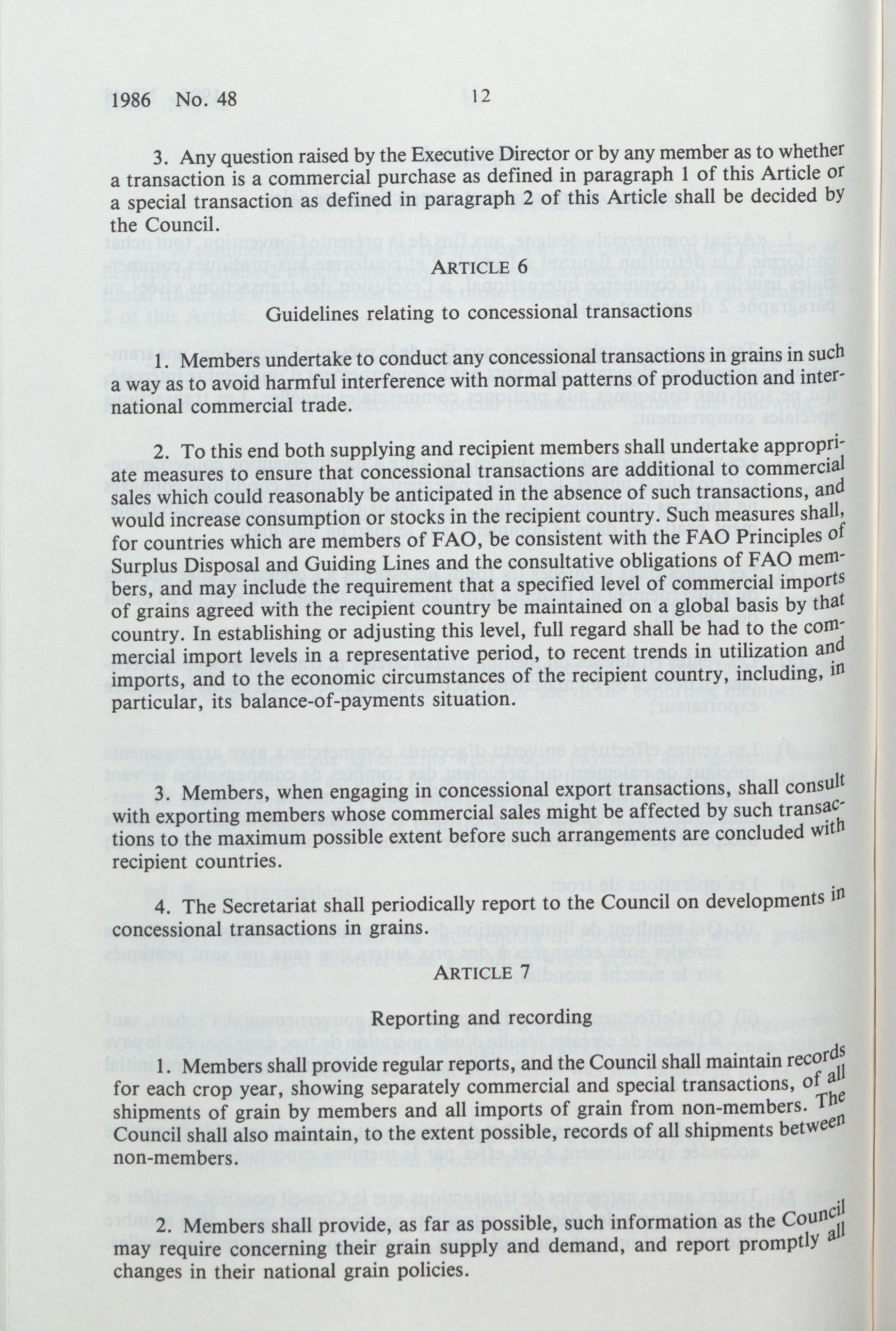 1986 No. 48 12

3. Any question raised by the Executive Director or by any member as to whether a transaction is a commercial purchase as defined in paragraph 1 of this Article or a special transaction as defined in paragraph 2 of this Article shall be decided by the Council.

ARTICLE 6

Guidelines relating to concessional transactions

1. Members undertake to conduct any concessional transactions in grains in such a way as to avoid harmful interference with normal patterns of production and international commercial trade.

2. To this end both supplying and recipient members shall undertake appropriate measures to ensure that concessional transactions are additional to commercial sales which could reasonably be anticipated in the absence of such transactions, and would increase consumption or stocks in the recipient country. Such measures shall, for countries which are members of FAO, be consistent with the FAO Principles of Surplus Disposal and Guiding Lines and the consultative obligations of FAO members, and may include the requirement that a specified level of commercial imports of grains agreed with the recipient country be maintained on a global basis by that country. In establishing or adjusting this level, full regard shall be had to the commercial import levels in a representative period, to recent trends in utilization and imports, and to the economic circumstances of the recipient country, including, in particular, its balance-of-payments situation.

3. Members, when engaging in concessional export transactions, shall consult with exporting members whose commercial sales might be affected by such transactions to the maximum possible extent before such arrangements are concluded with recipient countries.

4. The Secretariat shall periodically report to the Council on developments in concessional transactions in grains.

ARTICLE 7

Reporting and recording

1. Members shall provide regular reports, and the Council shall maintain records for each crop year, showing separately commercial and special transactions, of all shipments of grain by members and all imports of grain from non-members. The Council shall also maintain, to the extent possible, records of all shipments between non-members.

2. Members shall provide, as far as possible, such information as the Council may require concerning their grain supply and demand, and report promptly all changes in their national grain policies.